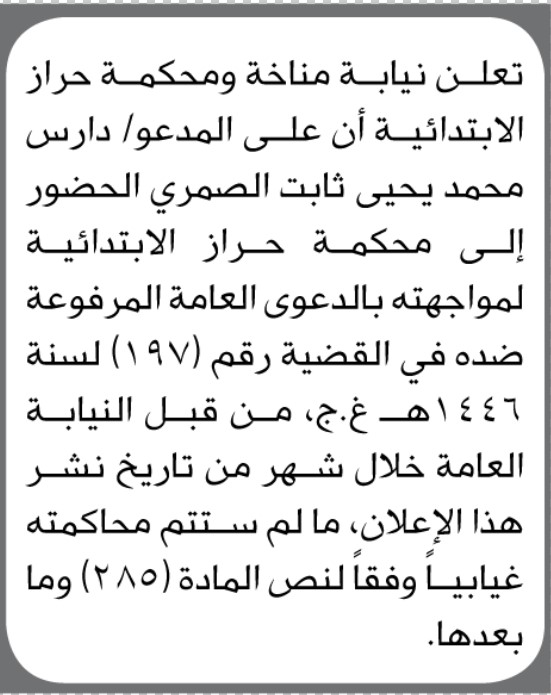 تعلن نيابة مناخة ومحكمة حراز الابتدائية أن على المدعو/ دارس محمد يحيى ثابت الصمري الحضور إلى محكمة حراز الابتدائية لمواجهته بالدعوى العامة المرفوعة ضده في القضية رقم (١٩٧) لسنة ١٤٤٦هـ غ.ج، من قبل النيابة العامة خلال شهر من تاريخ نشر هذا الإعلان، ما لم ستتم محاكمته غيابياً وفقاً لنص المادة (٢٨٥) وما بعدها.